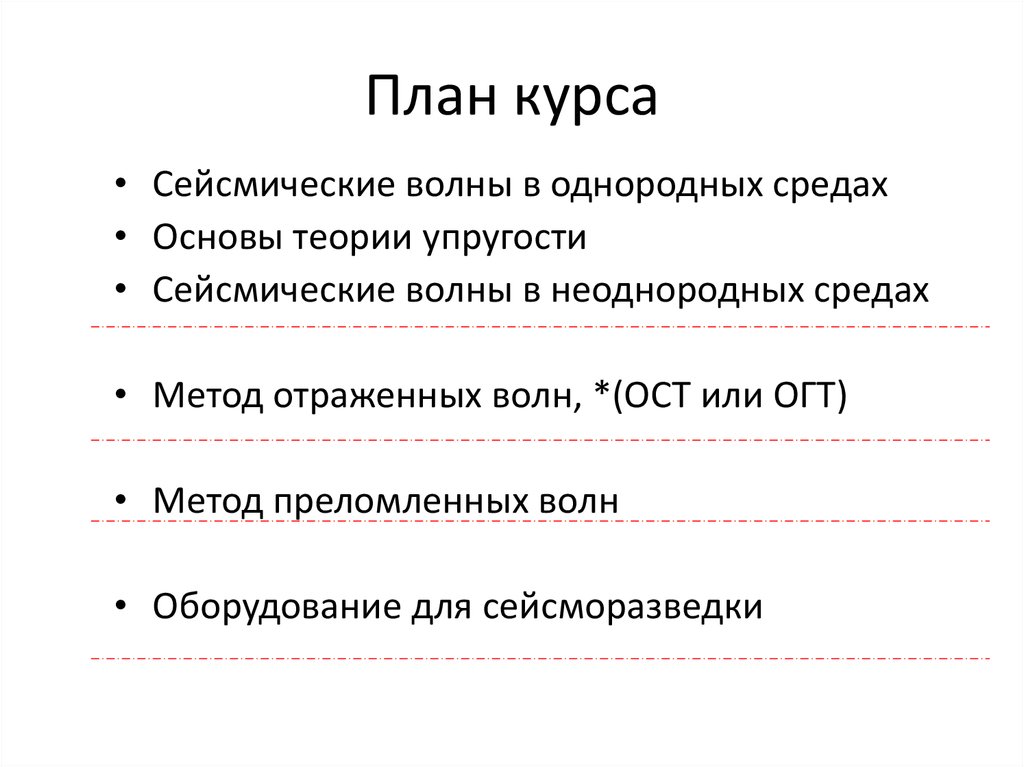 План курса

• Сейсмические волны в однородных средах
• Основы теории упругости
• Сейсмические волны в неоднородных средах

• Метод отраженных волн, *(ОСТ или ОГТ)

• Метод преломленных волн

• Оборудование для сейсморазведки